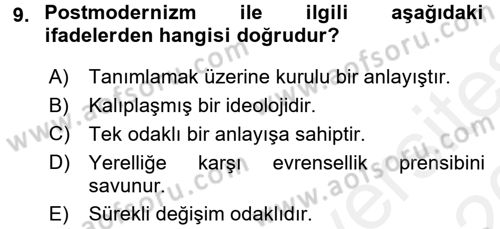 9. Postmodernizm ile ilgili aşağıdaki ifadelerden hangisi doğrudur?

A) Tanımlamak üzerine kurulu bir anlayıştır.
B) Kalıplaşmış bir ideolojidir.
C) Tek odaklı bir anlayışa sahiptir.
D) Yerelliğe karşı evrensellik prensibini savunur.
E) Sürekli değişim odaklıdır.

www.aofsoru.com www.aofsoru.com www.aofsoru.com